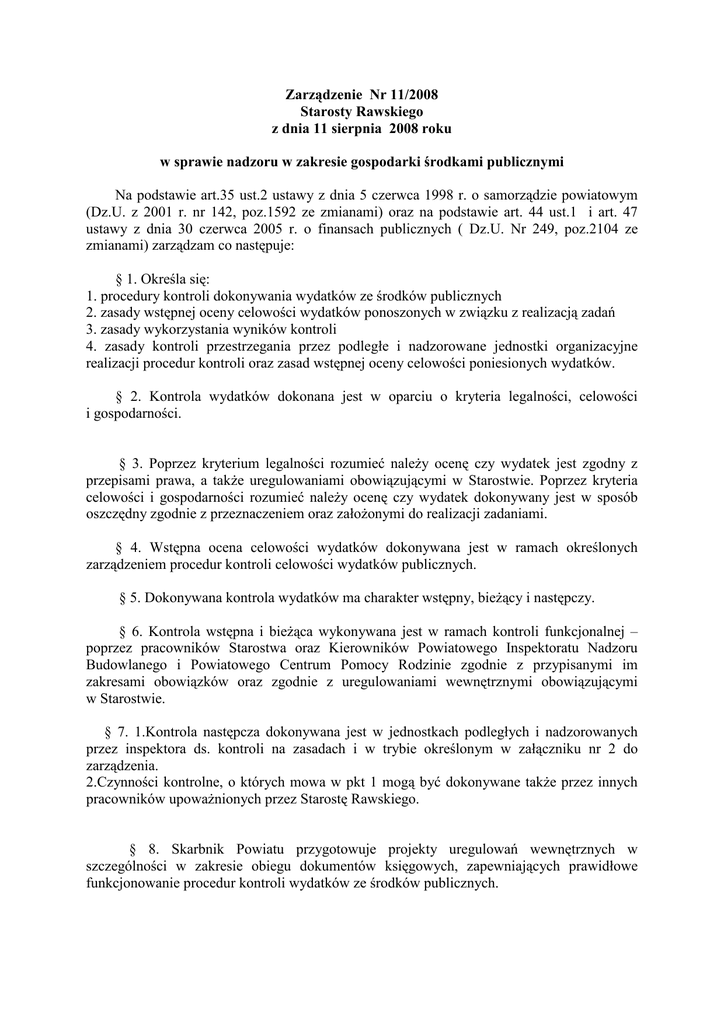 Zarządzenie Nr 11/2008
Starosty Rawskiego
z dnia 11 sierpnia 2008 roku

w sprawie nadzoru w zakresie gospodarki środkami publicznymi

Na podstawie art.35 ust.2 ustawy z dnia 5 czerwca 1998 r. o samorządzie powiatowym (Dz.U. z 2001 r. nr 142, poz.1592 ze zmianami) oraz na podstawie art. 44 ust.1 i art. 47 ustawy z dnia 30 czerwca 2005 r. o finansach publicznych ( Dz.U. Nr 249, poz.2104 ze zmianami) zarządzam co następuje:

§ 1. Określa się:
1. procedury kontroli dokonywania wydatków ze środków publicznych
2. zasady wstępnej oceny celowości wydatków ponoszonych w związku z realizacją zadań
3. zasady wykorzystania wyników kontroli
4. zasady kontroli przestrzegania przez podległe i nadzorowane jednostki organizacyjne realizacji procedur kontroli oraz zasad wstępnej oceny celowości poniesionych wydatków.

§ 2. Kontrola wydatków dokonana jest w oparciu o kryteria legalności, celowości i gospodarności.

§ 3. Poprzez kryterium legalności rozumieć należy ocenę czy wydatek jest zgodny z przepisami prawa, a także uregulowaniami obowiązującymi w Starostwie. Poprzez kryteria celowości i gospodarności rozumieć należy ocenę czy wydatek dokonywany jest w sposób oszczędny zgodnie z przeznaczeniem oraz założonymi do realizacji zadaniami.

§ 4. Wstępna ocena celowości wydatków dokonywana jest w ramach określonych zarządzeniem procedur kontroli celowości wydatków publicznych.

§ 5. Dokonywana kontrola wydatków ma charakter wstępny, bieżący i następczy.

§ 6. Kontrola wstępna i bieżąca wykonywana jest w ramach kontroli funkcjonalnej – poprzez pracowników Starostwa oraz Kierowników Powiatowego Inspektoratu Nadzoru Budowlanego i Powiatowego Centrum Pomocy Rodzinie zgodnie z przypisanymi im zakresami obowiązków oraz zgodnie z uregulowaniami wewnętrznymi obowiązującymi w Starostwie.

§ 7. 1.Kontrola następcza dokonywana jest w jednostkach podległych i nadzorowanych przez inspektora ds. kontroli na zasadach i w trybie określonym w załączniku nr 2 do zarządzenia.
2.Czynności kontrolne, o których mowa w pkt 1 mogą być dokonywane także przez innych pracowników upoważnionych przez Starostę Rawskiego.

§ 8. Skarbnik Powiatu przygotowuje projekty uregulowań wewnętrznych w szczególności w zakresie obiegu dokumentów księgowych, zapewniających prawidłowe funkcjonowanie procedur kontroli wydatków ze środków publicznych.